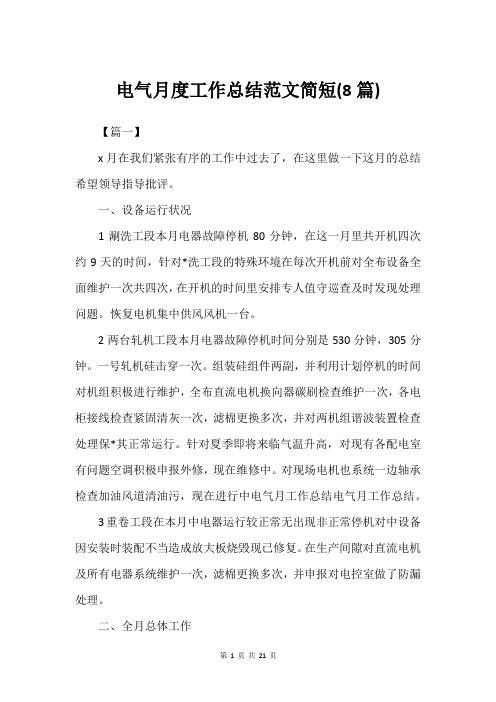 电气月度工作总结范文简短(8 篇)

【篇一】

x 月在我们紧张有序的工作中过去了，在这里做一下这月的总结希望领导指导批评。

一、设备运行状况

1 涮洗工段本月电器故障停机 80 分钟，在这一月里共开机四次约 9 天的时间，针对*洗工段的特殊环境在每次开机前对全布设备全面维护一次共四次，在开机的时间里安排专人值守巡查及时发现处理问题。恢复电机集中供风风机一台。

2 两台轧机工段本月电器故障停机时间分别是 530 分钟，305 分钟。一号轧机硅击穿一次。组装硅组件两副，并利用计划停机的时间对机组积极进行维护，全布直流电机换向器碳刷检查维护一次，各电柜接线检查紧固清灰一次，滤棉更换多次，并对两机组谐波装置检查处理保*其正常运行。针对夏季即将来临气温升高，对现有各配电室有问题空调积极申报外修，现在维修中。对现场电机也系统一边轴承检查加油风道清油污，现在进行中电气月工作总结电气月工作总结。

3 重卷工段在本月中电器运行较正常无出现非正常停机对中设备因安装时装配不当造成放大板烧毁现已修复。在生产间隙对直流电机及所有电器系统维护一次，滤棉更换多次，并申报对电控室做了防漏处理。

二、全月总体工作

第 1 页 共 21 页